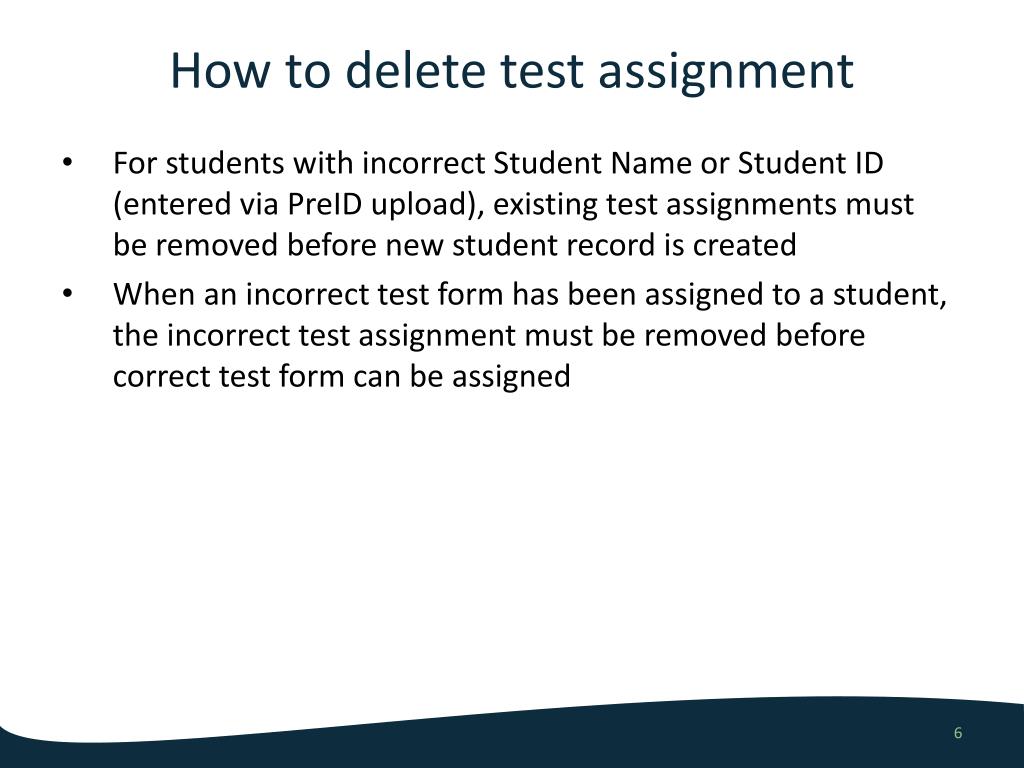 How to delete test assignment

• For students with incorrect Student Name or Student ID (entered via PreID upload), existing test assignments must be removed before new student record is created
• When an incorrect test form has been assigned to a student, the incorrect test assignment must be removed before correct test form can be assigned

6